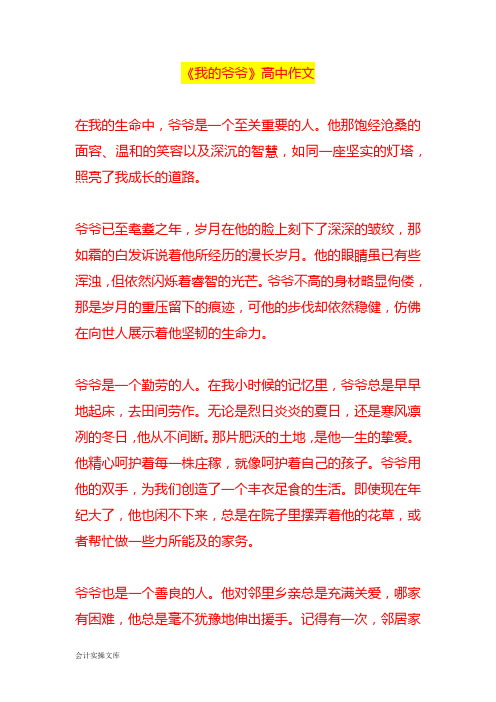 《我的爷爷》高中作文

在我的生命中，爷爷是一个至关重要的人。他那饱经沧桑的面容、温和的笑容以及深沉的智慧，如同一座坚实的灯塔，照亮了我成长的道路。

爷爷已至耄耋之年，岁月在他的脸上刻下了深深的皱纹，那如霜的白发诉说着他所经历的漫长岁月。他的眼睛虽已有些浑浊，但依然闪烁着睿智的光芒。爷爷不高的身材略显佝偻，那是岁月的重压留下的痕迹，可他的步伐却依然稳健，仿佛在向世人展示着他坚韧的生命力。

爷爷是一个勤劳的人。在我小时候的记忆里，爷爷总是早早地起床，去田间劳作。无论是烈日炎炎的夏日，还是寒风凛冽的冬日，他从不间断。那片肥沃的土地，是他一生的挚爱。他精心呵护着每一株庄稼，就像呵护着自己的孩子。爷爷用他的双手，为我们创造了一个丰衣足食的生活。即使现在年纪大了，他也闲不下来，总是在院子里摆弄着他的花草，或者帮忙做一些力所能及的家务。

爷爷也是一个善良的人。他对邻里乡亲总是充满关爱，哪家有困难，他总是毫不犹豫地伸出援手。记得有一次，邻居家

会计实操文库